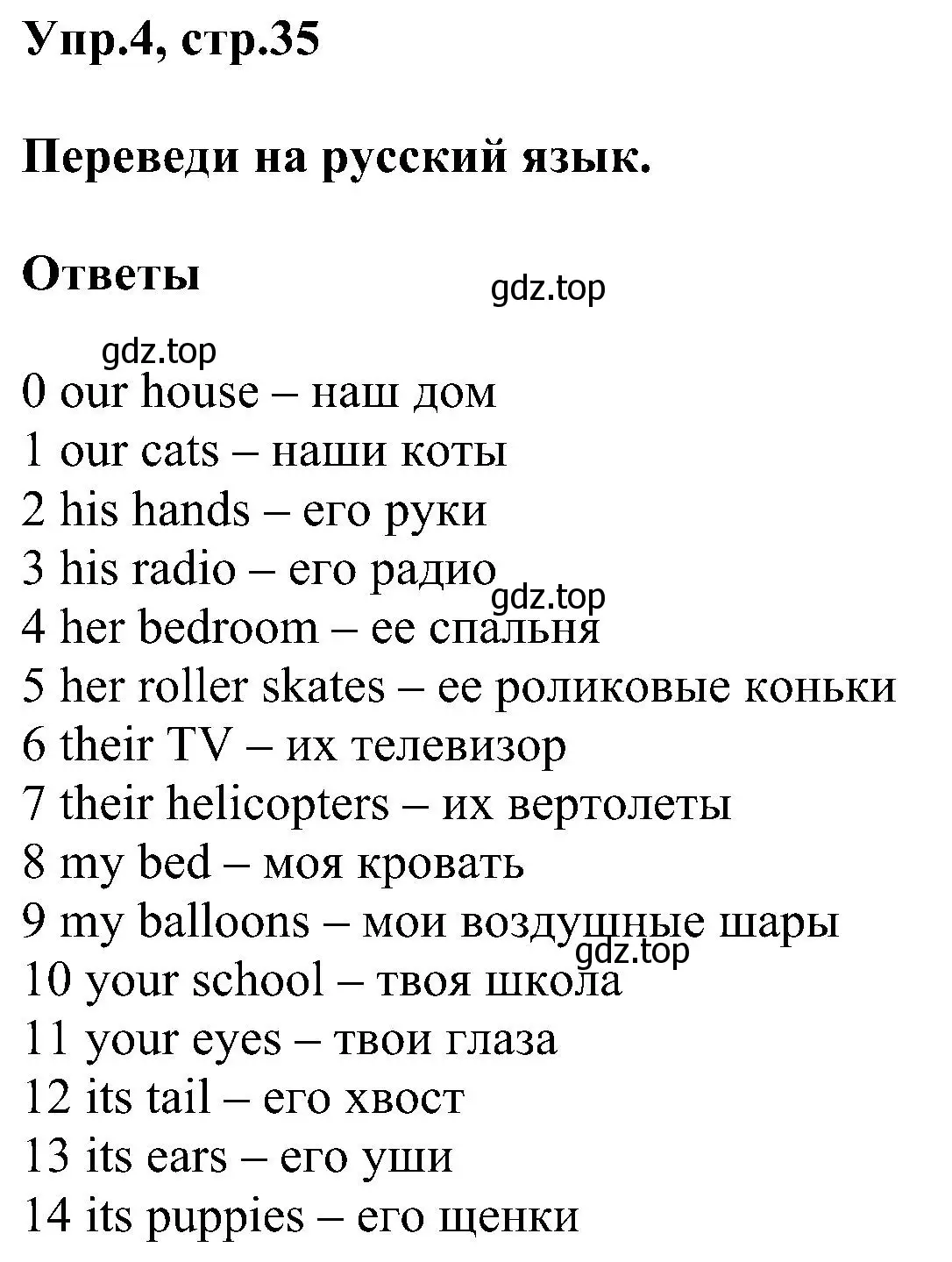 Упр.4, стр.35

Переведи на русский язык.

Ответы

gdz.top

gdz.top

0 our house – наш дом
1 our cats – наши коты
2 his hands – его руки
3 his radio – его радио
gdz.top
4 her bedroom – ее спальня
5 her roller skates – ее роликовые коньки
6 their TV – их телевизор
7 their helicopters – их вертолеты
8 my bed – моя кровать
9 my balloons – мои воздушные шары
gdz.top
10 your school – твоя школа
11 your eyes – твои глаза
12 its tail – его хвост
13 its ears – его уши
14 its puppies – его щенки